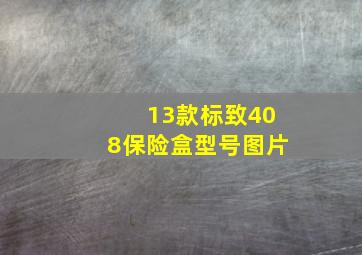 13款标致408保险盒型号图片